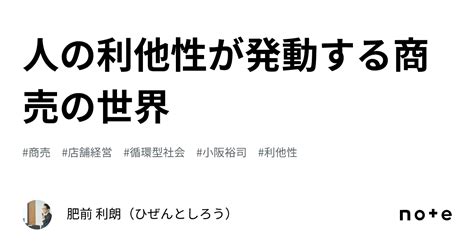 人の利他性が発動する商売の世界

#商売　#店舗経営　#循環型社会　#小阪裕司　#利他性

肥前 利朗（ひぜんとしろう）

note